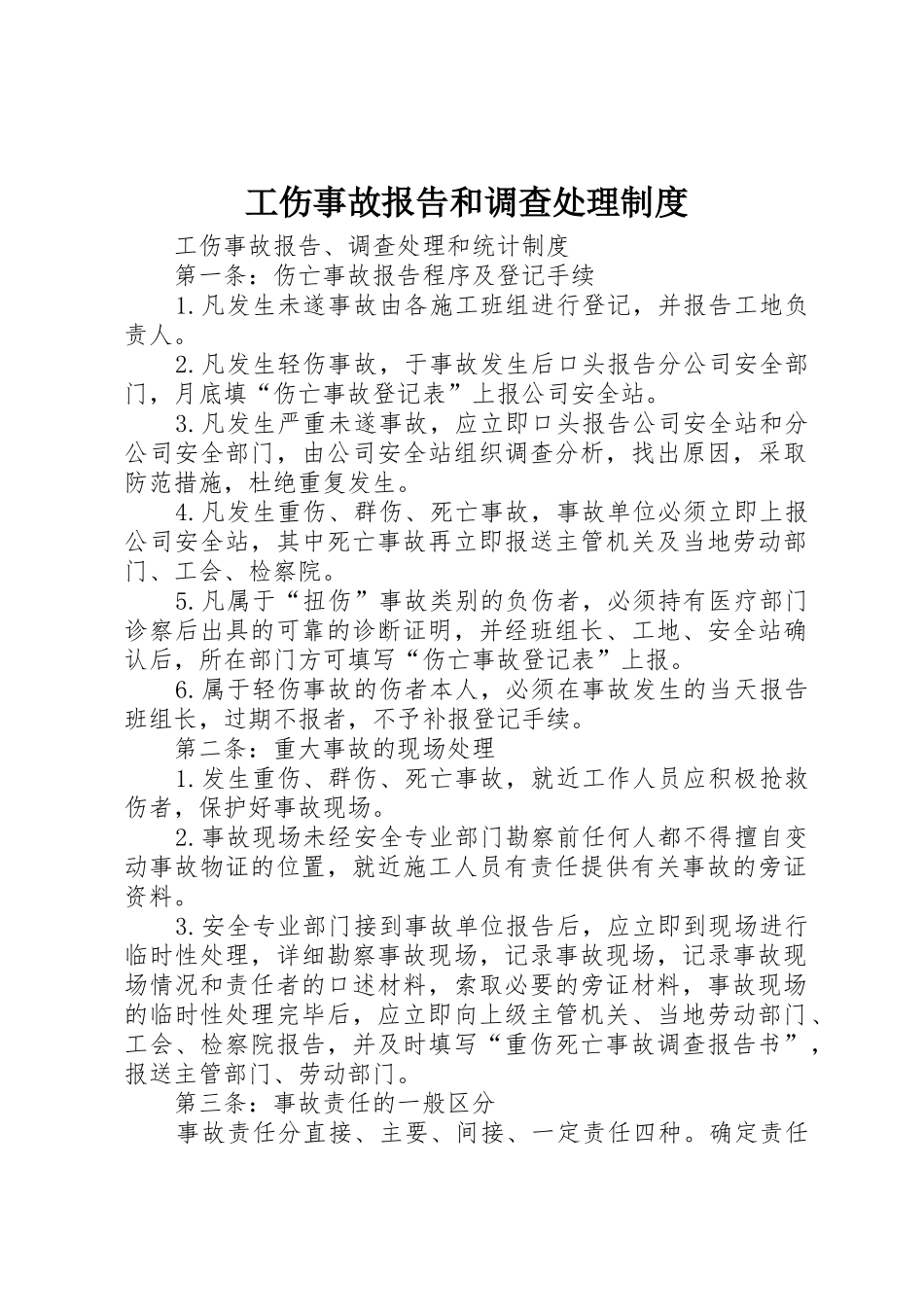 工伤事故报告和调查处理制度

工伤事故报告、调查处理和统计制度

第一条：伤亡事故报告程序及登记手续

1.凡发生未遂事故由各施工班组进行登记，并报告工地负责人。

2.凡发生轻伤事故，于事故发生后口头报告分公司安全部门，月底填“伤亡事故登记表”上报公司安全站。

3.凡发生严重未遂事故，应立即口头报告公司安全站和分公司安全部门，由公司安全站组织调查分析，找出原因，采取防范措施，杜绝重复发生。

4.凡发生重伤、群伤、死亡事故，事故单位必须立即上报公司安全站，其中死亡事故再立即报送主管机关及当地劳动部门、工会、检察院。

5.凡属于“扭伤”事故类别的负伤者，必须持有医疗部门诊察后出具的可靠的诊断证明，并经班组长、工地、安全站确认后，所在部门方可填写“伤亡事故登记表”上报。

6.属于轻伤事故的伤者本人，必须在事故发生的当天报告班组长，过期不报者，不予补报登记手续。

第二条：重大事故的现场处理

1.发生重伤、群伤、死亡事故，就近工作人员应积极抢救伤者，保护好事故现场。

2.事故现场未经安全专业部门勘察前任何人都不得擅自变动事故物证的位置，就近施工人员有责任提供有关事故的旁证资料。

3.安全专业部门接到事故单位报告后，应立即到现场进行临时性处理，详细勘察事故现场，记录事故现场，记录事故现场情况和责任者的口述材料，索取必要的旁证材料，事故现场的临时性处理完毕后，应立即向上级主管机关、当地劳动部门、工会、检察院报告，并及时填写“重伤死亡事故调查报告书”，报送主管部门、劳动部门。

第三条：事故责任的一般区分

事故责任分直接、主要、间接、一定责任四种。确定责任